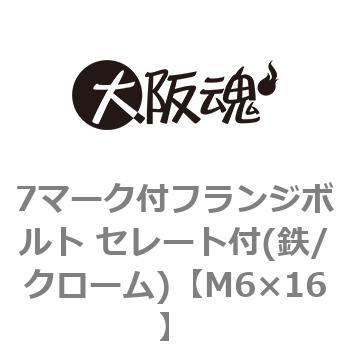 大阪魂

7マーク付フランジボルト セレート付(鉄/クローム)【M6×16】